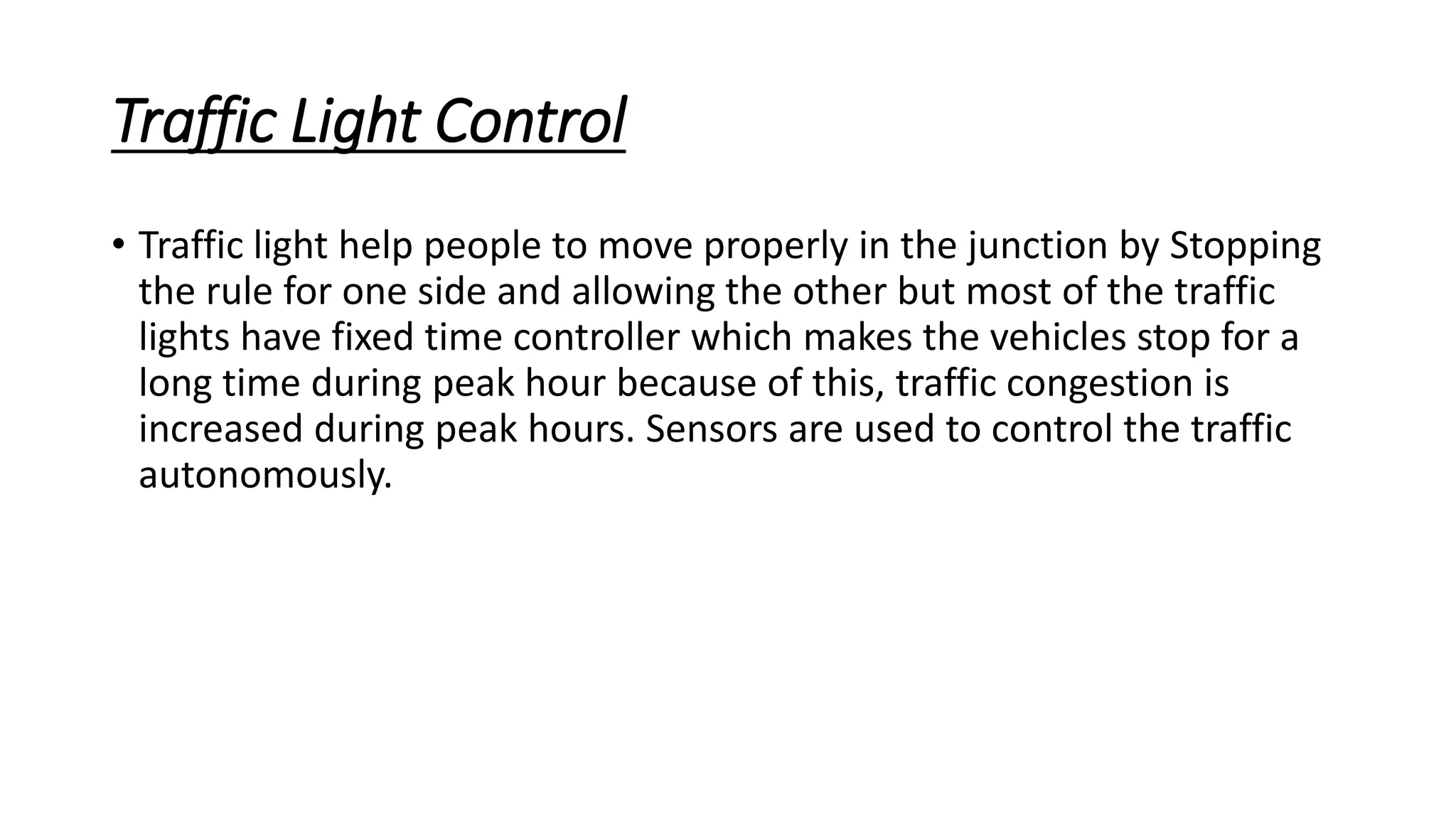 Traffic Light Control

• Traffic light help people to move properly in the junction by Stopping the rule for one side and allowing the other but most of the traffic lights have fixed time controller which makes the vehicles stop for a long time during peak hour because of this, traffic congestion is increased during peak hours. Sensors are used to control the traffic autonomously.